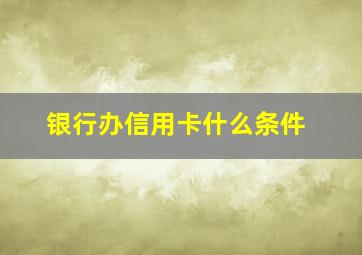 银行办信用卡什么条件